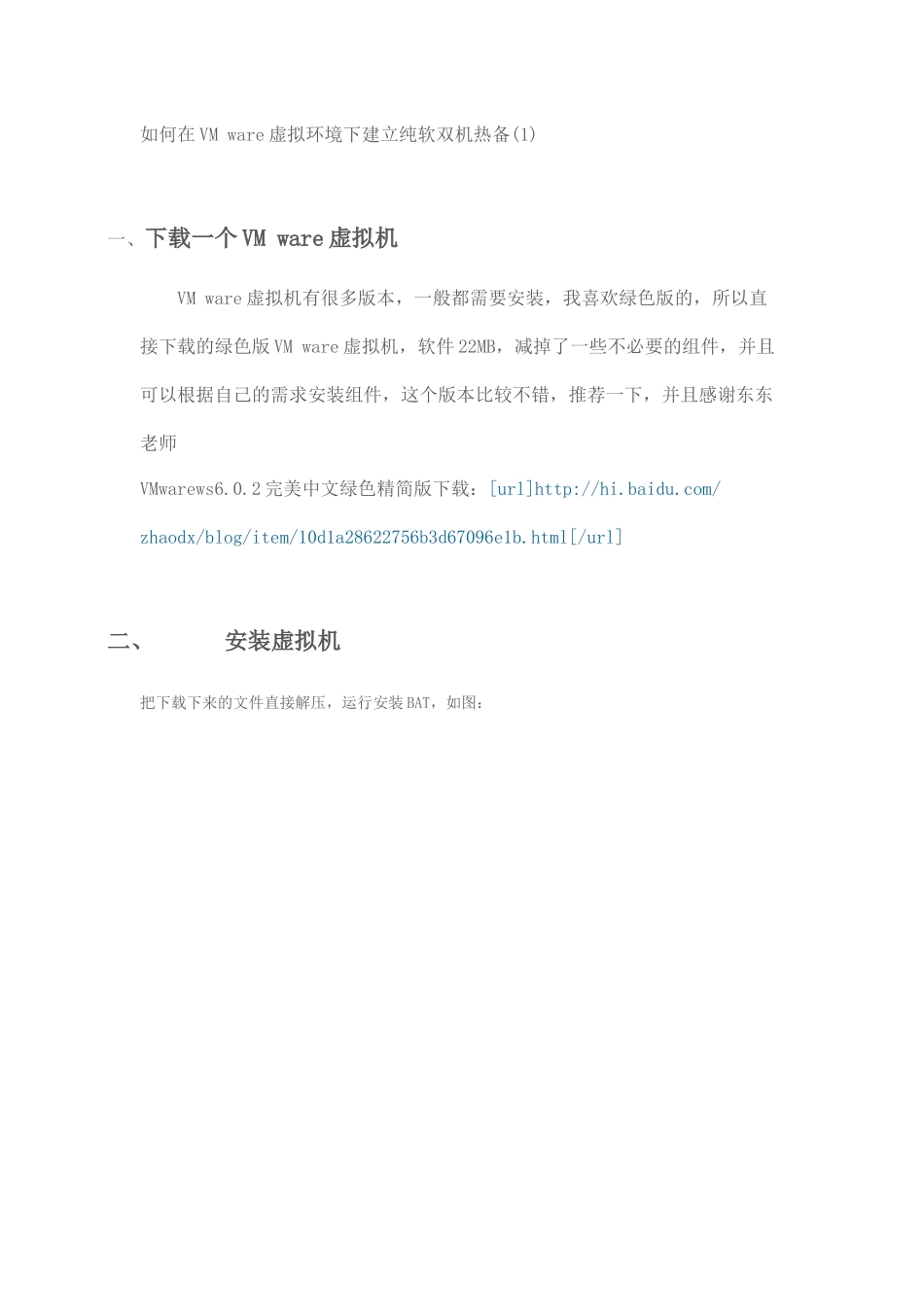 如何在VM ware虚拟环境下建立纯软双机热备(1)

一、下载一个VM ware虚拟机

VM ware虚拟机有很多版本，一般都需要安装，我喜欢绿色版的，所以直接下载的绿色版VM ware虚拟机，软件22MB，减掉了一些不必要的组件，并且可以根据自己的需求安装组件，这个版本比较不错，推荐一下，并且感谢东东老师

VMwarews6.0.2完美中文绿色精简版下载：[url]http://hi.baidu.com/zhaodx/blog/item/10d1a28622756b3d67096e1b.html[/url]

二、 安装虚拟机

把下载下来的文件直接解压，运行安装BAT，如图：